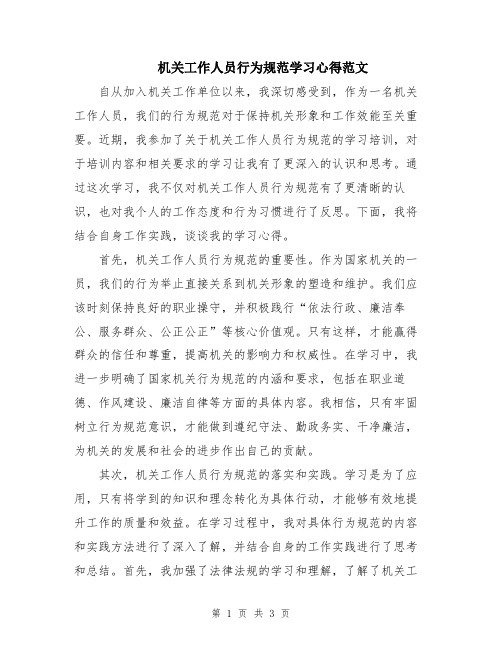 机关工作人员行为规范学习心得范文

自从加入机关工作单位以来，我深切感受到，作为一名机关工作人员，我们的行为规范对于保持机关形象和工作效能至关重要。近期，我参加了关于机关工作人员行为规范的学习培训，对于培训内容和相关要求的学习让我有了更深入的认识和思考。通过这次学习，我不仅对机关工作人员行为规范有了更清晰的认识，也对我个人的工作态度和行为习惯进行了反思。下面，我将结合自身工作实践，谈谈我的学习心得。

首先，机关工作人员行为规范的重要性。作为国家机关的一员，我们的行为举止直接关系到机关形象的塑造和维护。我们应该时刻保持良好的职业操守，并积极践行“依法行政、廉洁奉公、服务群众、公正公正”等核心价值观。只有这样，才能赢得群众的信任和尊重，提高机关的影响力和权威性。在学习中，我进一步明确了国家机关行为规范的内涵和要求，包括在职业道德、作风建设、廉洁自律等方面的具体内容。我相信，只有牢固树立行为规范意识，才能做到遵纪守法、勤政务实、干净廉洁，为机关的发展和社会的进步作出自己的贡献。

其次，机关工作人员行为规范的落实和实践。学习是为了应用，只有将学到的知识和理念转化为具体行动，才能够有效地提升工作的质量和效益。在学习过程中，我对具体行为规范的内容和实践方法进行了深入了解，并结合自身的工作实践进行了思考和总结。首先，我加强了法律法规的学习和理解，了解了机关工

第 1 页 共 3 页